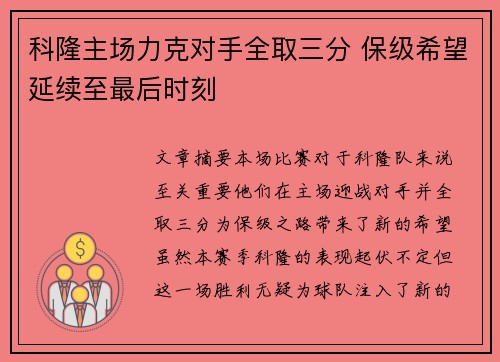 科隆主场力克对手全取三分 保级希望延续至最后时刻

文章摘要本场比赛对于科隆队来说至关重要他们在主场迎战对手并全取三分为保级之路带来了新的希望虽然本赛季科隆的表现起伏不定但这一场胜利无疑为球队注入了新的

$